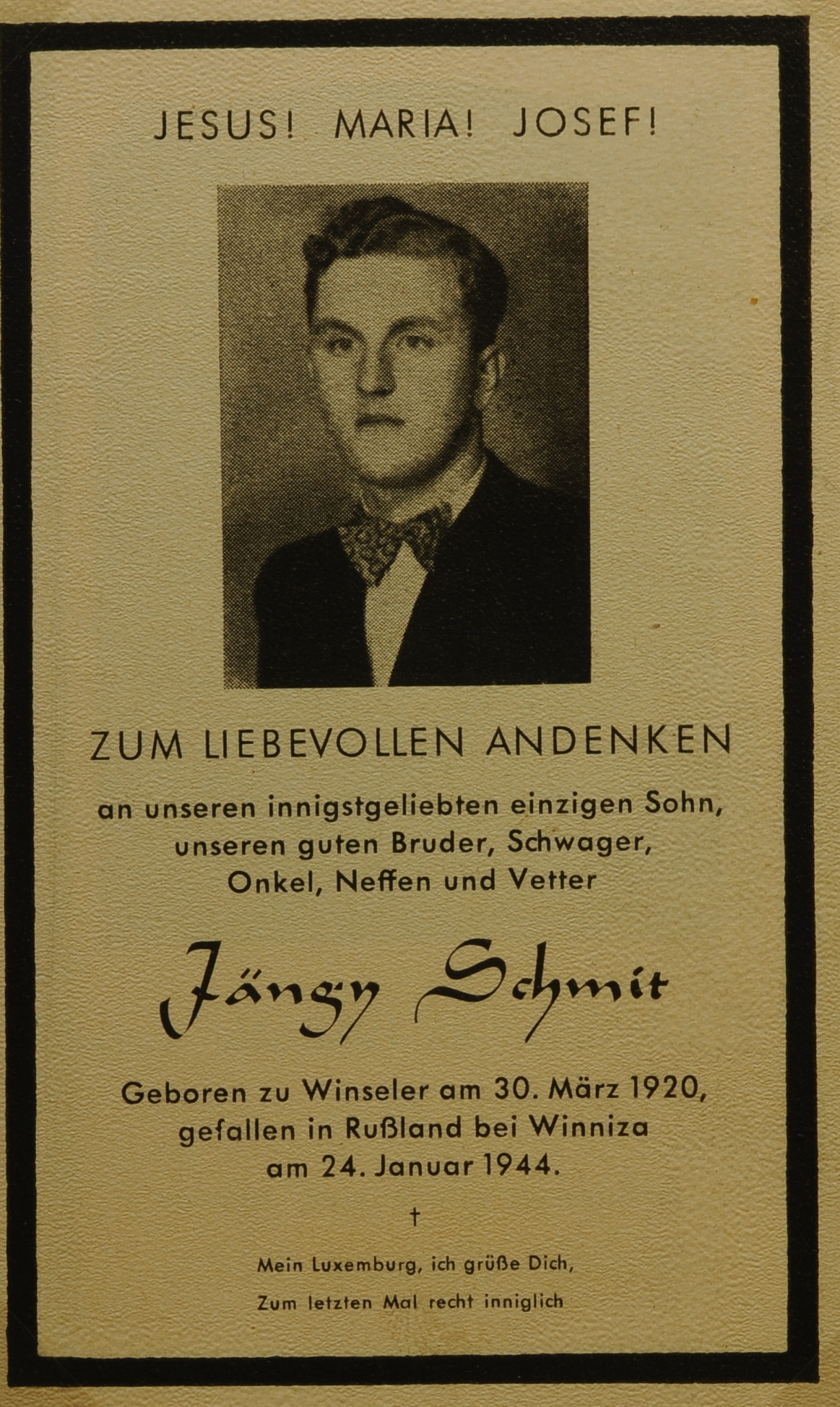 JESUS! MARIA! JOSEF!

ZUM LIEBEVOLLEN ANDENKEN

an unseren innigstgeliebten einzigen Sohn,
unseren guten Bruder, Schwager,
Onkel, Neffen und Vetter

Jängy Schmit

Geboren zu Winseler am 30. März 1920,
gefallen in Rußland bei Winniza
am 24. Januar 1944.

†

Mein Luxemburg, ich grüße Dich,
Zum letzten Mal recht inniglich